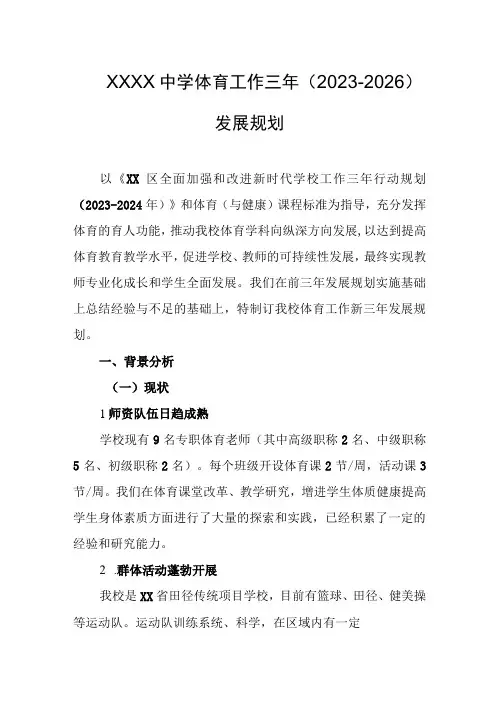 XXXX 中学体育工作三年（2023-2026）

发展规划

以《XX 区全面加强和改进新时代学校工作三年行动规划（2023-2024 年）》和体育（与健康）课程标准为指导，充分发挥体育的育人功能，推动我校体育学科向纵深方向发展，以达到提高体育教育教学水平，促进学校、教师的可持续性发展，最终实现教师专业化成长和学生全面发展。我们在前三年发展规划实施基础上总结经验与不足的基础上，特制订我校体育工作新三年发展规划。

一、背景分析

（一）现状

1 师资队伍日趋成熟

学校现有 9 名专职体育老师（其中高级职称 2 名、中级职称 5 名、初级职称 2 名）。每个班级开设体育课 2 节/周，活动课 3 节/周。我们在体育课堂改革、教学研究，增进学生体质健康提高学生身体素质方面进行了大量的探索和实践，已经积累了一定的经验和研究能力。

2 .群体活动蓬勃开展

我校是 XX 省田径传统项目学校，目前有篮球、田径、健美操等运动队。运动队训练系统、科学，在区域内有一定